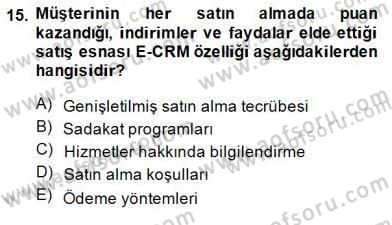 15. Müşterinin her satın almada puan kazandığı, indirimler ve faydalar elde ettiği satış esnası E-CRM özelliği aşağıdakilerden hangisidir?

A) Genişletilmiş satın alma tecrübesi
B) Sadakat programları
C) Hizmetler hakkında bilgilendirme
D) Satın alma koşulları
E) Ödeme yöntemleri

www.aofsoru.com